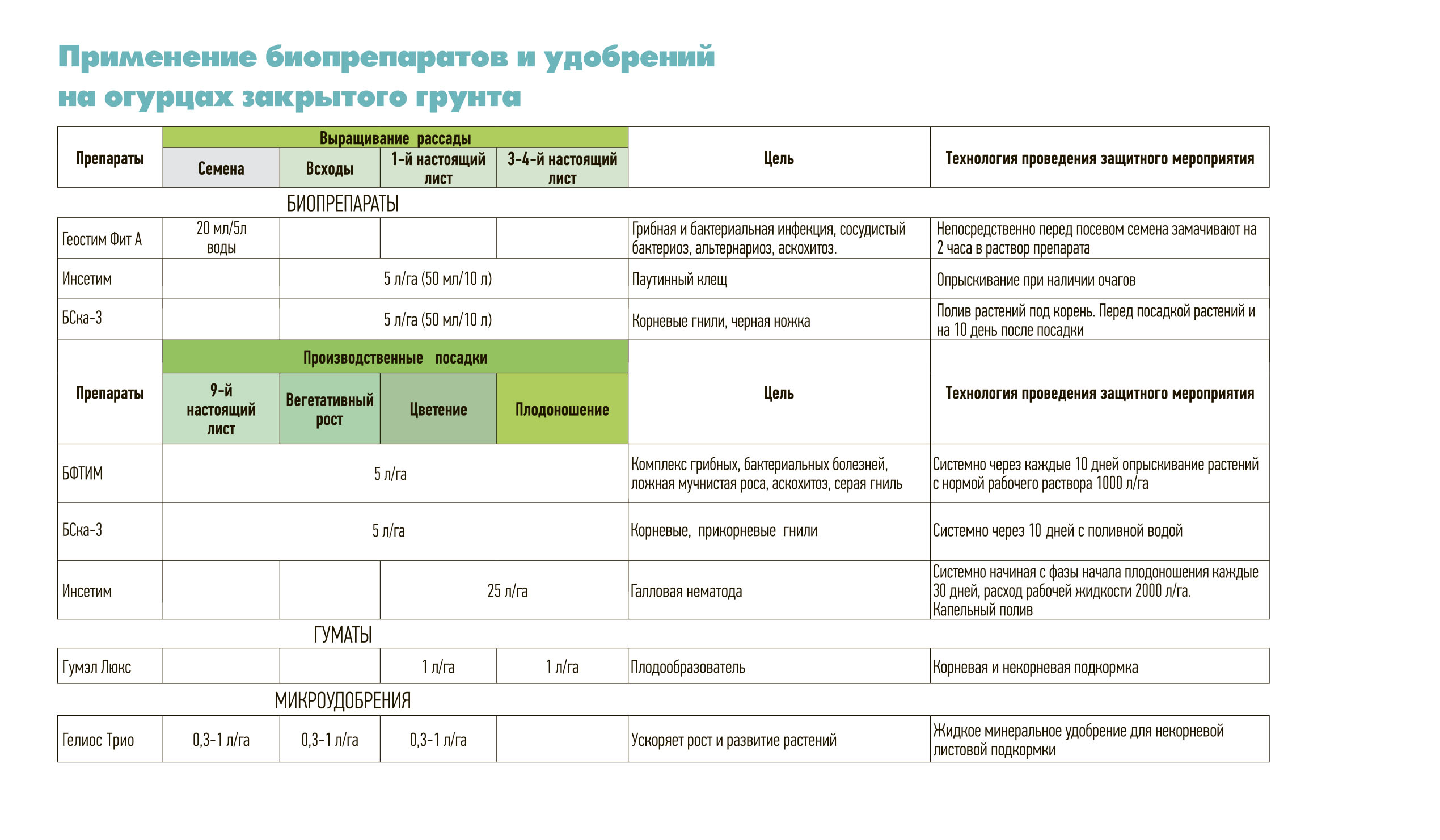 Применение биопрепаратов и удобрений на огурцах закрытого грунта

| Препараты | Выращивание рассады |  |  |  | Цель | Технология проведения защитного мероприятия |
|---|---|---|---|---|---|---|
|  | Семена | Всходы | 1-й настоящий лист | 3-4-й настоящий лист |  |  |
| БИОПРЕПАРАТЫ |  |  |  |  |  |  |
| Геостим Фит А | 20 мл/5л воды |  |  |  | Грибная и бактериальная инфекция, сосудистый бактериоз, альтернариоз, аскохитоз. | Непосредственно перед посевом семена замачивают на 2 часа в раствор препарата |
| Инсетим |  | 5 л/га (50 мл/10 л) |  |  | Паутинный клещ | Опрыскивание при наличии очагов |
| БСка-3 |  | 5 л/га (50 мл/10 л) |  |  | Корневые гнили, черная ножка | Полив растений под корень. Перед посадкой растений и на 10 день после посадки |
| Препараты | Производственные посадки |  |  |  | Цель | Технология проведения защитного мероприятия |
|  | 9-й настоящий лист | Вегетативный рост | Цветение | Плодоношение |  |  |
| БФТИМ | 5 л/га |  |  |  | Комплекс грибных, бактериальных болезней, ложная мучнистая роса, аскохитоз, серая гниль | Системно через каждые 10 дней опрыскивание растений с нормой рабочего раствора 1000 л/га |
| БСка-3 | 5 л/га |  |  |  | Корневые, прикорневые гнили | Системно через 10 дней с поливной водой |
| Инсетим |  |  | 25 л/га |  | Галловая нематода | Системно начиная с фазы начала плодоношения каждые 30 дней, расход рабочей жидкости 2000 л/га. Капельный полив |
| ГУМАТЫ |  |  |  |  |  |  |
| Гумэл Люкс |  |  | 1 л/га | 1 л/га | Плодообразователь | Корневая и некорневая подкормка |
| МИКРОУДОБРЕНИЯ |  |  |  |  |  |  |
| Гелиос Трио | 0,3-1 л/га | 0,3-1 л/га | 0,3-1 л/га |  | Ускоряет рост и развитие растений | Жидкое минеральное удобрение для некорневой листовой подкормки |